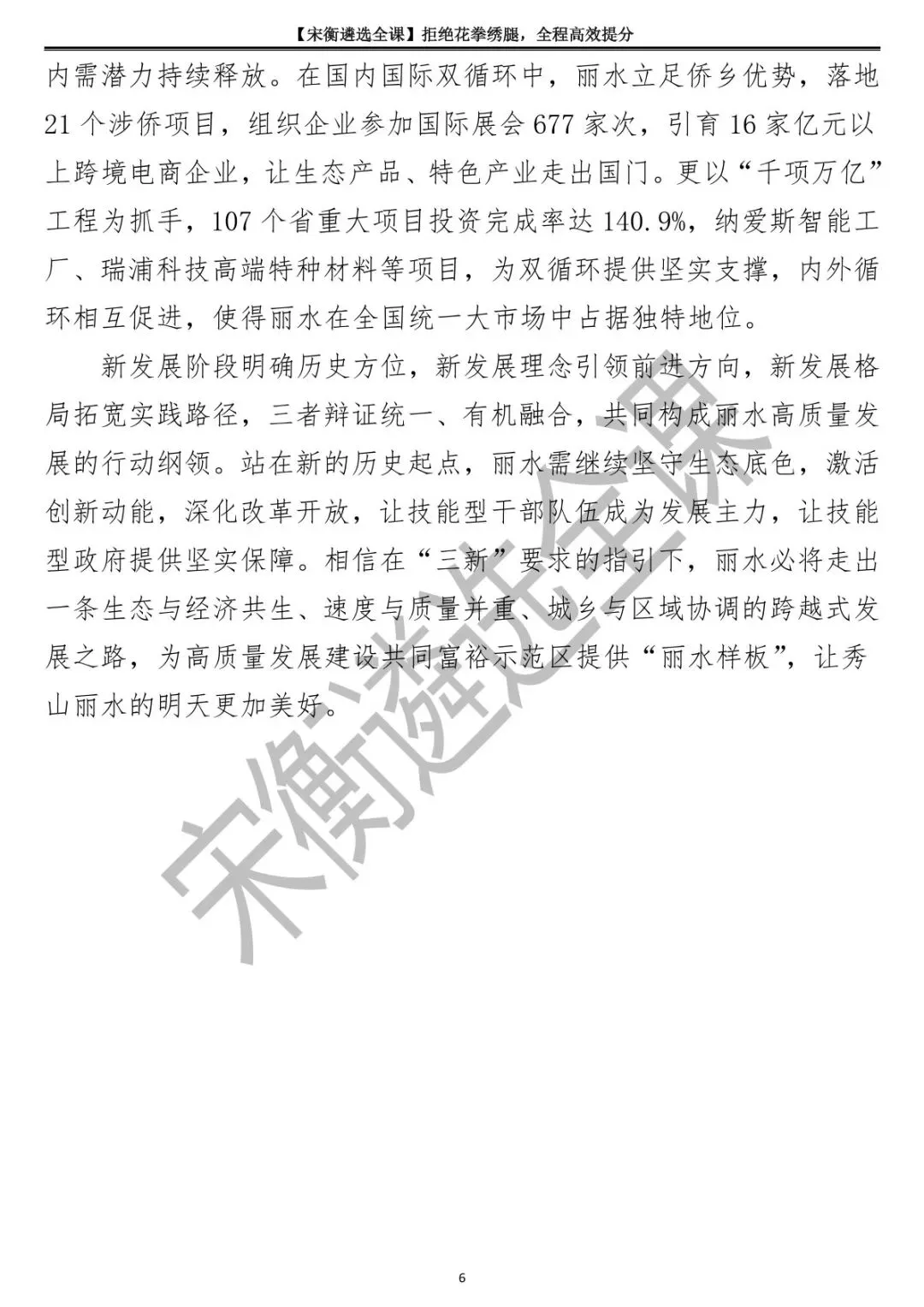 【宋衡遴选全课】拒绝花拳绣腿，全程高效提分

内需潜力持续释放。在国内国际双循环中，丽水立足侨乡优势，落地21个涉侨项目，组织企业参加国际展会677家次，引育16家亿元以上跨境电商企业，让生态产品、特色产业走出国门。更以“千项万亿”工程为抓手，107个省重大项目投资完成率达140.9%，纳爱斯智能工厂、瑞浦科技高端特种材料等项目，为双循环提供坚实支撑，内外循环相互促进，使得丽水在全国统一大市场中占据独特地位。

新发展阶段明确历史方位，新发展理念引领前进方向，新发展格局拓宽实践路径，三者辩证统一、有机融合，共同构成丽水高质量发展的行动纲领。站在新的历史起点，丽水需继续坚守生态底色，激活创新动能，深化改革开放，让技能型干部队伍成为发展主力，让技能型政府提供坚实保障。相信在“三新”要求的指引下，丽水必将走出一条生态与经济共生、速度与质量并重、城乡与区域协调的跨越式发展之路，为高质量发展建设共同富裕示范区提供“丽水样板”，让秀山丽水的明天更加美好。

宋衡遴选全课

6